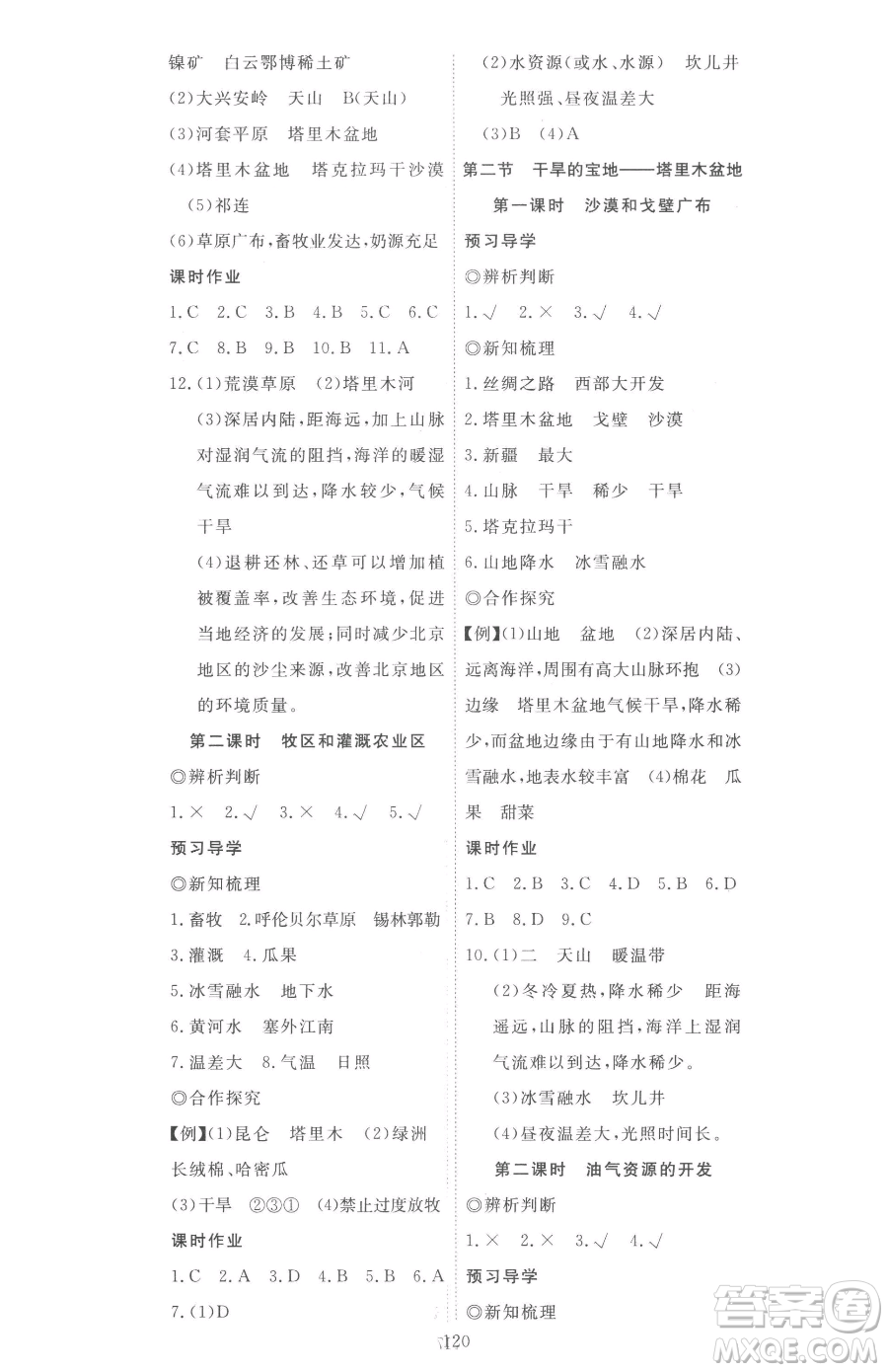 镍矿　白云鄂博稀土矿
(2)大兴安岭　天山　B(天山)
(3)河套平原　塔里木盆地
(4)塔里木盆地　塔克拉玛干沙漠
(5)祁连
(6)草原广布,畜牧业发达,奶源充足
课时作业
1.C　2.C　3.B　4.B　5.C　6.C
7.C　8.B　9.B　10.B　11.A
12.(1)荒漠草原　(2)塔里木河
(3)深居内陆,距海远,加上山脉对湿润气流的阻挡,海洋的暖湿气流难以到达,降水较少,气候干旱
(4)退耕还林、还草可以增加植被覆盖率,改善生态环境,促进当地经济的发展;同时减少北京地区的沙尘来源,改善北京地区的环境质量。
第二课时　牧区和灌溉农业区
◎辨析判断
1.×　2.√　3.×　4.√　5.√
预习导学
◎新知梳理
1.畜牧　2.呼伦贝尔草原　锡林郭勒
3.灌溉　4.瓜果
5.冰雪融水　地下水
6.黄河水　塞外江南
7.温差大　8.气温　日照
◎合作探究
【例】(1)昆仑　塔里木　(2)绿洲　长绒棉、哈密瓜
(3)干旱　②③①　(4)禁止过度放牧
课时作业
1.C　2.A　3.D　4.B　5.B　6.A
7.(1)D

(2)水资源(或水、水源)　坎儿井　光照强、昼夜温差大
(3)B　(4)A
第二节　干旱的宝地——塔里木盆地
第一课时　沙漠和戈壁广布
预习导学
◎辨析判断
1.√　2.×　3.√　4.√
◎新知梳理
1.丝绸之路　西部大开发
2.塔里木盆地　戈壁　沙漠
3.新疆　最大
4.山脉　干旱　稀少　干旱
5.塔克拉玛干
6.山地降水　冰雪融水
◎合作探究
【例】(1)山地　盆地　(2)深居内陆、远离海洋,周围有高大山脉环抱　(3)边缘　塔里木盆地气候干旱,降水稀少,而盆地边缘由于有山地降水和冰雪融水,地表水较丰富　(4)棉花　瓜果　甜菜
课时作业
1.C　2.B　3.C　4.D　5.B　6.D
7.B　8.D　9.C
10.(1)二　天山　暖温带
(2)冬冷夏热,降水稀少　距海遥远,山脉的阻挡,海洋上湿润气流难以到达,降水稀少。
(3)冰雪融水　坎儿井
(4)昼夜温差大,光照时间长。
第二课时　油气资源的开发
◎辨析判断
1.×　2.×　3.√　4.√
预习导学
◎新知梳理

120

答案圈
MXQE.COM